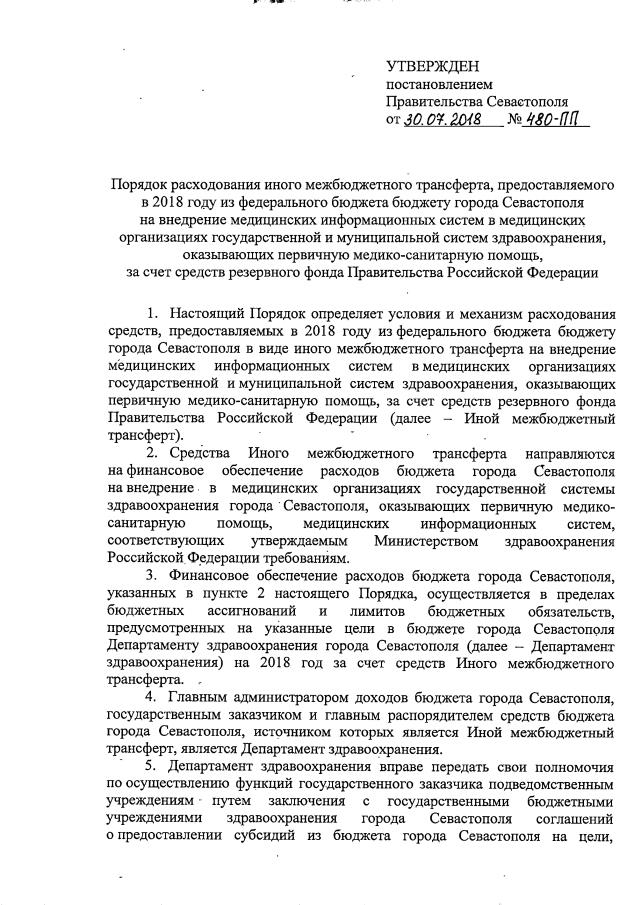 УТВЕРЖДЕН
постановлением
Правительства Севастополя
от 30.07.2018 № 480-ПП

Порядок расходования иного межбюджетного трансферта, предоставляемого в 2018 году из федерального бюджета бюджету города Севастополя на внедрение медицинских информационных систем в медицинских организациях государственной и муниципальной систем здравоохранения, оказывающих первичную медико-санитарную помощь, за счет средств резервного фонда Правительства Российской Федерации

1. Настоящий Порядок определяет условия и механизм расходования средств, предоставляемых в 2018 году из федерального бюджета бюджету города Севастополя в виде иного межбюджетного трансферта на внедрение медицинских информационных систем в медицинских организациях государственной и муниципальной систем здравоохранения, оказывающих первичную медико-санитарную помощь, за счет средств резервного фонда Правительства Российской Федерации (далее – Иной межбюджетный трансферт).

2. Средства Иного межбюджетного трансферта направляются на финансовое обеспечение расходов бюджета города Севастополя на внедрение в медицинских организациях государственной системы здравоохранения города Севастополя, оказывающих первичную медико-санитарную помощь, медицинских информационных систем, соответствующих утверждаемым Министерством здравоохранения Российской Федерации требованиям.

3. Финансовое обеспечение расходов бюджета города Севастополя, указанных в пункте 2 настоящего Порядка, осуществляется в пределах бюджетных ассигнований и лимитов бюджетных обязательств, предусмотренных на указанные цели в бюджете города Севастополя Департаменту здравоохранения города Севастополя (далее – Департамент здравоохранения) на 2018 год за счет средств Иного межбюджетного трансферта.

4. Главным администратором доходов бюджета города Севастополя, государственным заказчиком и главным распорядителем средств бюджета города Севастополя, источником которых является Иной межбюджетный трансферт, является Департамент здравоохранения.

5. Департамент здравоохранения вправе передать свои полномочия по осуществлению функций государственного заказчика подведомственным учреждениям путем заключения с государственными бюджетными учреждениями здравоохранения города Севастополя соглашений о предоставлении субсидий из бюджета города Севастополя на цели,